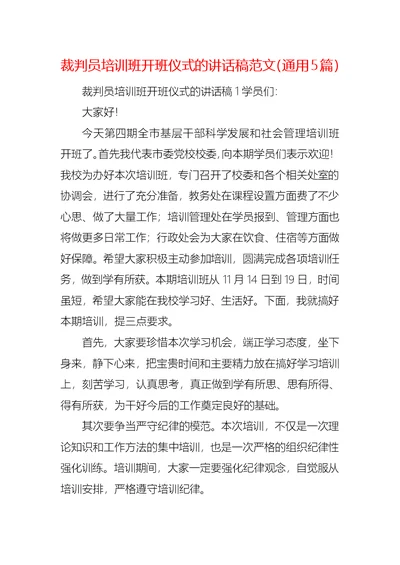 裁判员培训班开班仪式的讲话稿范文(通用5篇)

裁判员培训班开班仪式的讲话稿1学员们:

大家好!

今天第四期全市基层干部科学发展和社会管理培训班开班了。首先我代表市委党校校委,向本期学员们表示欢迎!我校为办好本次培训班,专门召开了校委和各个相关处室的协调会,进行了充分准备,教务处在课程设置方面费了不少心思、做了大量工作;培训管理处在学员报到、管理方面也将做更多日常工作;行政处会为大家在饮食、住宿等方面做好保障。希望大家积极主动参加培训,圆满完成各项培训任务,做到学有所获。本期培训班从11月14日到19日,时间虽短,希望大家能在我校学习好、生活好。下面,我就搞好本期培训,提三点要求。

首先,大家要珍惜本次学习机会,端正学习态度,坐下身来,静下心来,把宝贵时间和主要精力放在搞好学习培训上,刻苦学习,认真思考,真正做到学有所思、思有所得、得有所获,为干好今后的工作奠定良好的基础。

其次要争当严守纪律的模范。本次培训,不仅是一次理论知识和工作方法的集中培训,也是一次严格的组织纪律性强化训练。培训期间,大家一定要强化纪律观念,自觉服从培训安排,严格遵守培训纪律。